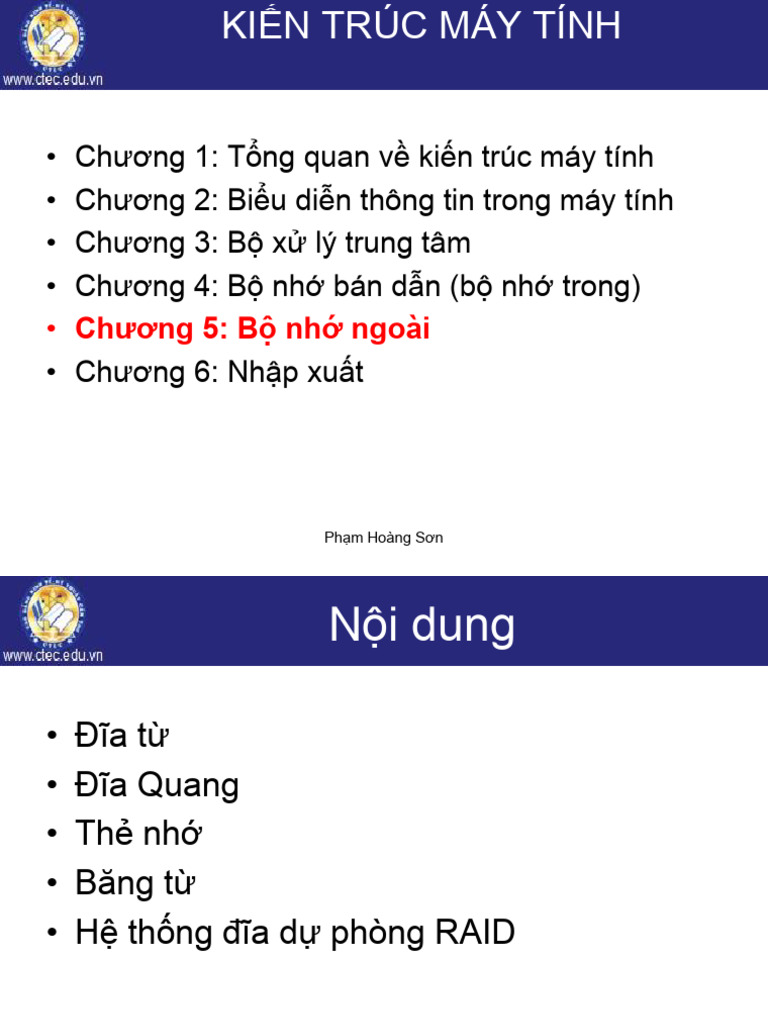 www.ctec.edu.vn

KIẾN TRÚC MÁY TÍNH

• Chương 1: Tổng quan về kiến trúc máy tính
• Chương 2: Biểu diễn thông tin trong máy tính
• Chương 3: Bộ xử lý trung tâm
• Chương 4: Bộ nhớ bán dẫn (bộ nhớ trong)
• Chương 5: Bộ nhớ ngoài
• Chương 6: Nhập xuất

Phạm Hoàng Sơn

www.ctec.edu.vn

Nội dung

• Đĩa từ
• Đĩa Quang
• Thẻ nhớ
• Băng từ
• Hệ thống đĩa dự phòng RAID